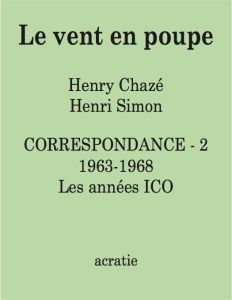 Le vent en poupe

Henry Chazé
Henri Simon

CORRESPONDANCE - 2
1963-1968
Les années ICO

acratie